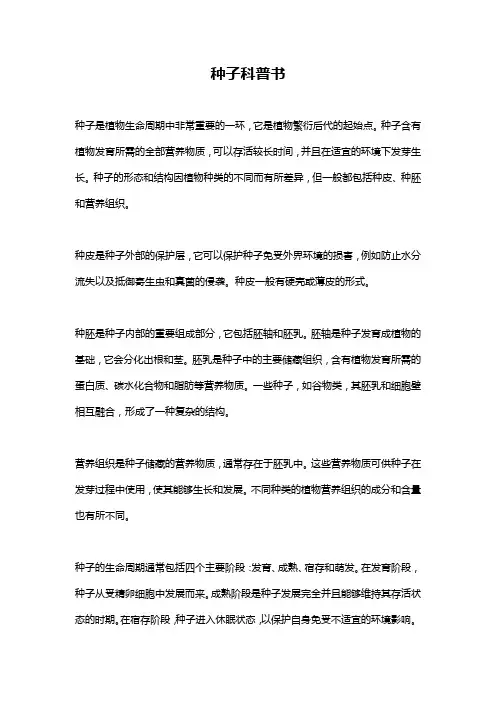 种子科普书

种子是植物生命周期中非常重要的一环，它是植物繁衍后代的起始点。种子含有植物发育所需的全部营养物质，可以存活较长时间，并且在适宜的环境下发芽生长。种子的形态和结构因植物种类的不同而有所差异，但一般都包括种皮、种胚和营养组织。

种皮是种子外部的保护层，它可以保护种子免受外界环境的损害，例如防止水分流失以及抵御寄生虫和真菌的侵袭。种皮一般有硬壳或薄皮的形式。

种胚是种子内部的重要组成部分，它包括胚轴和胚乳。胚轴是种子发育成植物的基础，它会分化出根和茎。胚乳是种子中的主要储藏组织，含有植物发育所需的蛋白质、碳水化合物和脂肪等营养物质。一些种子，如谷物类，其胚乳和细胞壁相互融合，形成了一种复杂的结构。

营养组织是种子储藏的营养物质，通常存在于胚乳中。这些营养物质可供种子在发芽过程中使用，使其能够生长和发展。不同种类的植物营养组织的成分和含量也有所不同。

种子的生命周期通常包括四个主要阶段：发育、成熟、宿存和萌发。在发育阶段，种子从受精卵细胞中发展而来。成熟阶段是种子发展完全并且能够维持其存活状态的时期。在宿存阶段，种子进入休眠状态，以保护自身免受不适宜的环境影响。